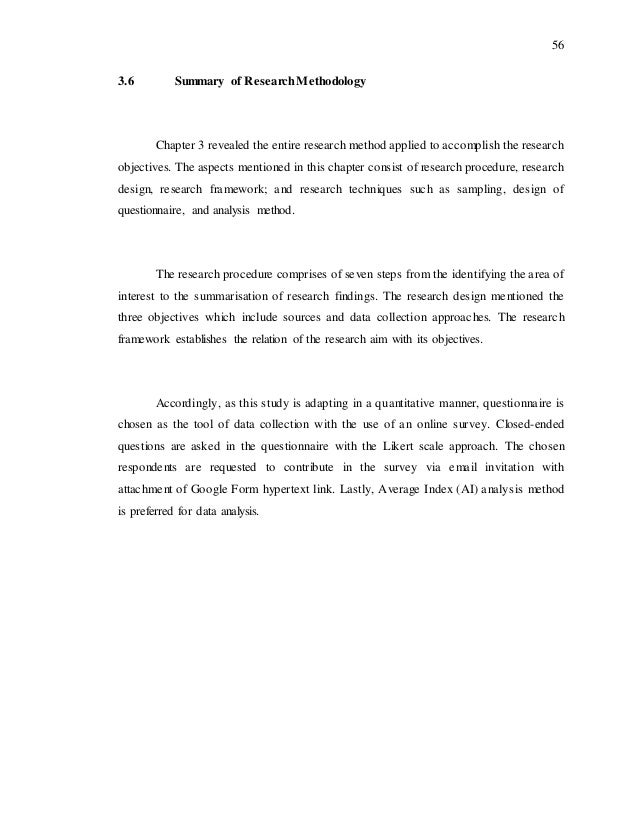 56

3.6 Summary of Research Methodology

Chapter 3 revealed the entire research method applied to accomplish the research objectives. The aspects mentioned in this chapter consist of research procedure, research design, research framework; and research techniques such as sampling, design of questionnaire, and analysis method.

The research procedure comprises of seven steps from the identifying the area of interest to the summarisation of research findings. The research design mentioned the three objectives which include sources and data collection approaches. The research framework establishes the relation of the research aim with its objectives.

Accordingly, as this study is adapting in a quantitative manner, questionnaire is chosen as the tool of data collection with the use of an online survey. Closed-ended questions are asked in the questionnaire with the Likert scale approach. The chosen respondents are requested to contribute in the survey via email invitation with attachment of Google Form hypertext link. Lastly, Average Index (AI) analysis method is preferred for data analysis.